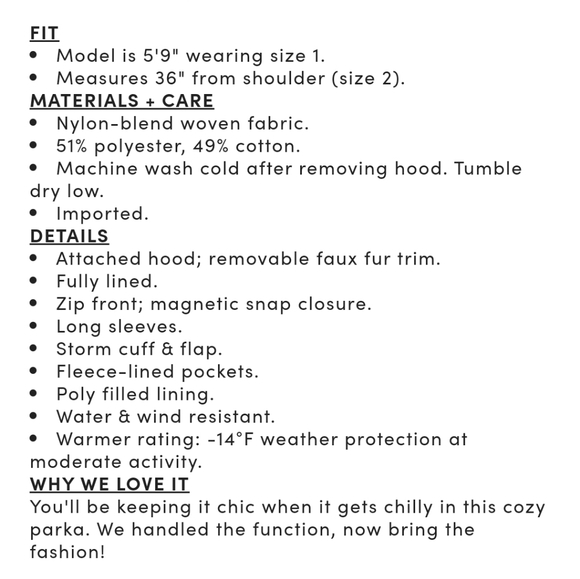 FIT
• Model is 5'9" wearing size 1.
• Measures 36" from shoulder (size 2).
MATERIALS + CARE
• Nylon-blend woven fabric.
• 51% polyester, 49% cotton.
• Machine wash cold after removing hood. Tumble dry low.
• Imported.
DETAILS
• Attached hood; removable faux fur trim.
• Fully lined.
• Zip front; magnetic snap closure.
• Long sleeves.
• Storm cuff & flap.
• Fleece-lined pockets.
• Poly filled lining.
• Water & wind resistant.
• Warmer rating: -14°F weather protection at moderate activity.
WHY WE LOVE IT
You'll be keeping it chic when it gets chilly in this cozy parka. We handled the function, now bring the fashion!